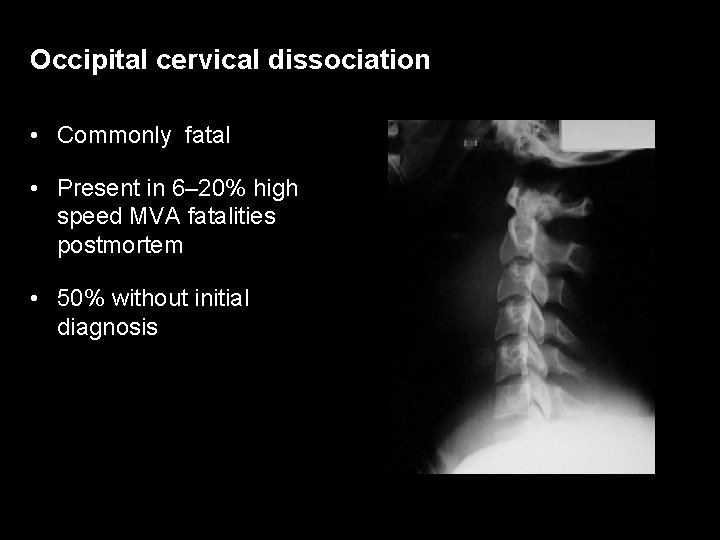 Occipital cervical dissociation

• Commonly fatal

• Present in 6–20% high speed MVA fatalities postmortem

• 50% without initial diagnosis